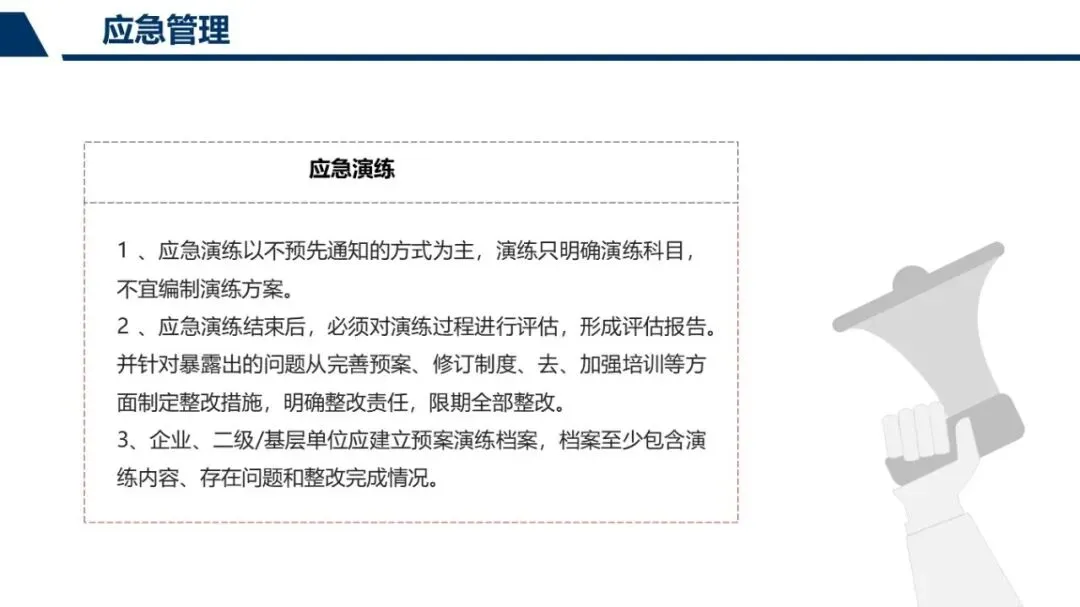 应急管理

应急演练

1 、应急演练以不预先通知的方式为主，演练只明确演练科目，不宜编制演练方案。
2 、应急演练结束后，必须对演练过程进行评估，形成评估报告。并针对暴露出的问题从完善预案、修订制度、去、加强培训等方面制定整改措施，明确整改责任，限期全部整改。
3、企业、二级/基层单位应建立预案演练档案，档案至少包含演练内容、存在问题和整改完成情况。